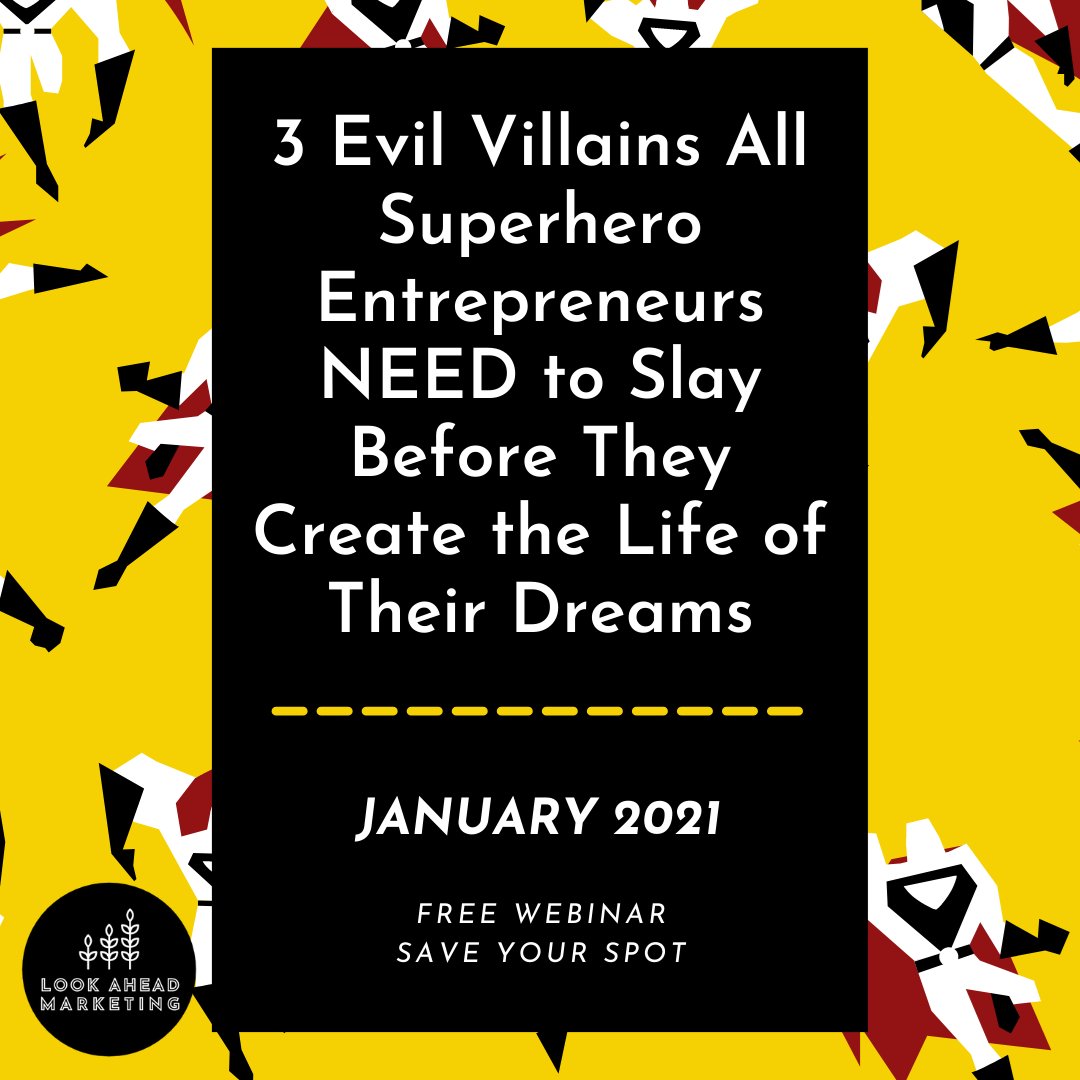 3 Evil Villains All Superhero Entrepreneurs NEED to Slay Before They Create the Life of Their Dreams

JANUARY 2021

FREE WEBINAR
SAVE YOUR SPOT

LOOK AHEAD MARKETING